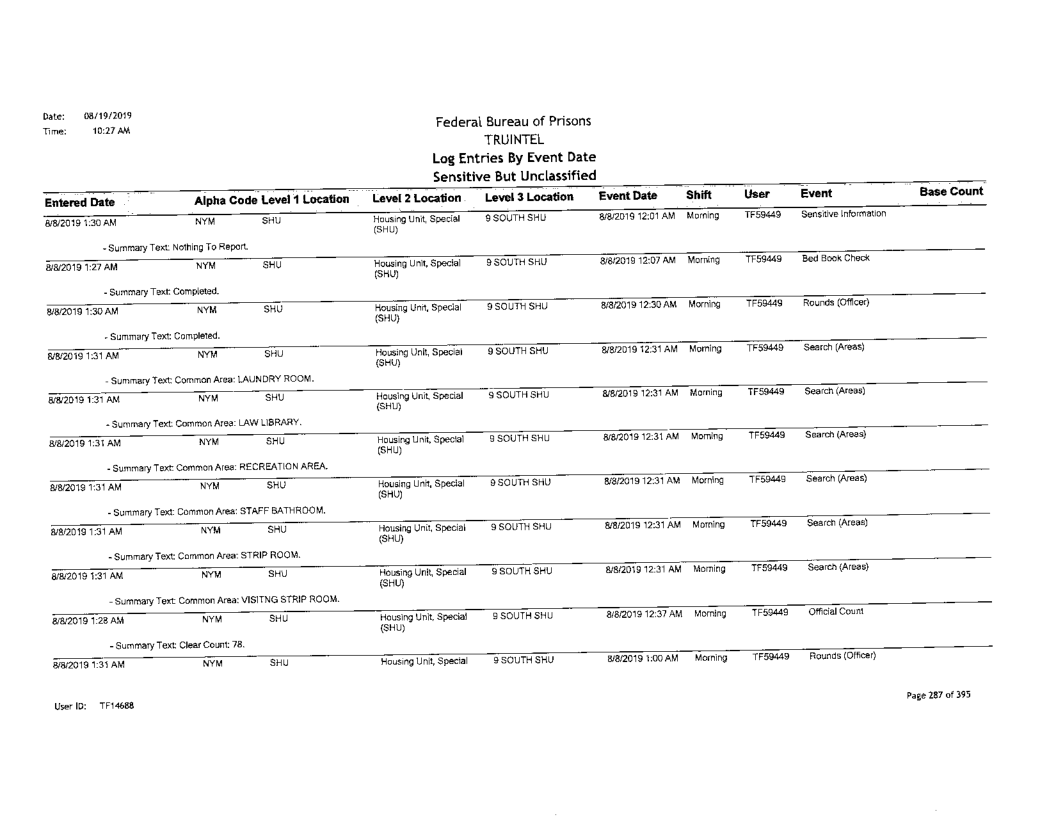 Date: 08/19/2019
Time: 10:27 AM

Federal Bureau of Prisons
TRUINTEL
Log Entries By Event Date
Sensitive But Unclassified

| Entered Date | Alpha Code | Level 1 Location | Level 2 Location | Level 3 Location | Event Date | Shift | User | Event | Base Count |
|---|---|---|---|---|---|---|---|---|---|
| 8/8/2019 1:30 AM | NYM | SHU | Housing Unit, Special (SHU) | 9 SOUTH SHU | 8/8/2019 12:01 AM | Morning | TF59449 | Sensitive Information | |
| - Summary Text: Nothing To Report. | | | | | | | | | |
| 8/8/2019 1:27 AM | NYM | SHU | Housing Unit, Special (SHU) | 9 SOUTH SHU | 8/8/2019 12:07 AM | Morning | TF59449 | Bed Book Check | |
| - Summary Text: Completed. | | | | | | | | | |
| 8/8/2019 1:30 AM | NYM | SHU | Housing Unit, Special (SHU) | 9 SOUTH SHU | 8/8/2019 12:30 AM | Morning | TF59449 | Rounds (Officer) | |
| - Summary Text: Completed. | | | | | | | | | |
| 8/8/2019 1:31 AM | NYM | SHU | Housing Unit, Special (SHU) | 9 SOUTH SHU | 8/8/2019 12:31 AM | Morning | TF59449 | Search (Areas) | |
| - Summary Text: Common Area: LAUNDRY ROOM. | | | | | | | | | |
| 8/8/2019 1:31 AM | NYM | SHU | Housing Unit, Special (SHU) | 9 SOUTH SHU | 8/8/2019 12:31 AM | Morning | TF59449 | Search (Areas) | |
| - Summary Text: Common Area: LAW LIBRARY. | | | | | | | | | |
| 8/8/2019 1:31 AM | NYM | SHU | Housing Unit, Special (SHU) | 9 SOUTH SHU | 8/8/2019 12:31 AM | Morning | TF59449 | Search (Areas) | |
| - Summary Text: Common Area: RECREATION AREA. | | | | | | | | | |
| 8/8/2019 1:31 AM | NYM | SHU | Housing Unit, Special (SHU) | 9 SOUTH SHU | 8/8/2019 12:31 AM | Morning | TF59449 | Search (Areas) | |
| - Summary Text: Common Area: STAFF BATHROOM. | | | | | | | | | |
| 8/8/2019 1:31 AM | NYM | SHU | Housing Unit, Special (SHU) | 9 SOUTH SHU | 8/8/2019 12:31 AM | Morning | TF59449 | Search (Areas) | |
| - Summary Text: Common Area: STRIP ROOM. | | | | | | | | | |
| 8/8/2019 1:31 AM | NYM | SHU | Housing Unit, Special (SHU) | 9 SOUTH SHU | 8/8/2019 12:31 AM | Morning | TF59449 | Search (Areas) | |
| - Summary Text: Common Area: VISITNG STRIP ROOM. | | | | | | | | | |
| 8/8/2019 1:28 AM | NYM | SHU | Housing Unit, Special (SHU) | 9 SOUTH SHU | 8/8/2019 12:37 AM | Morning | TF59449 | Official Count | |
| - Summary Text: Clear Count: 78. | | | | | | | | | |
| 8/8/2019 1:31 AM | NYM | SHU | Housing Unit, Special | 9 SOUTH SHU | 8/8/2019 1:00 AM | Morning | TF59449 | Rounds (Officer) | |

User ID: TF14688

Page 287 of 395